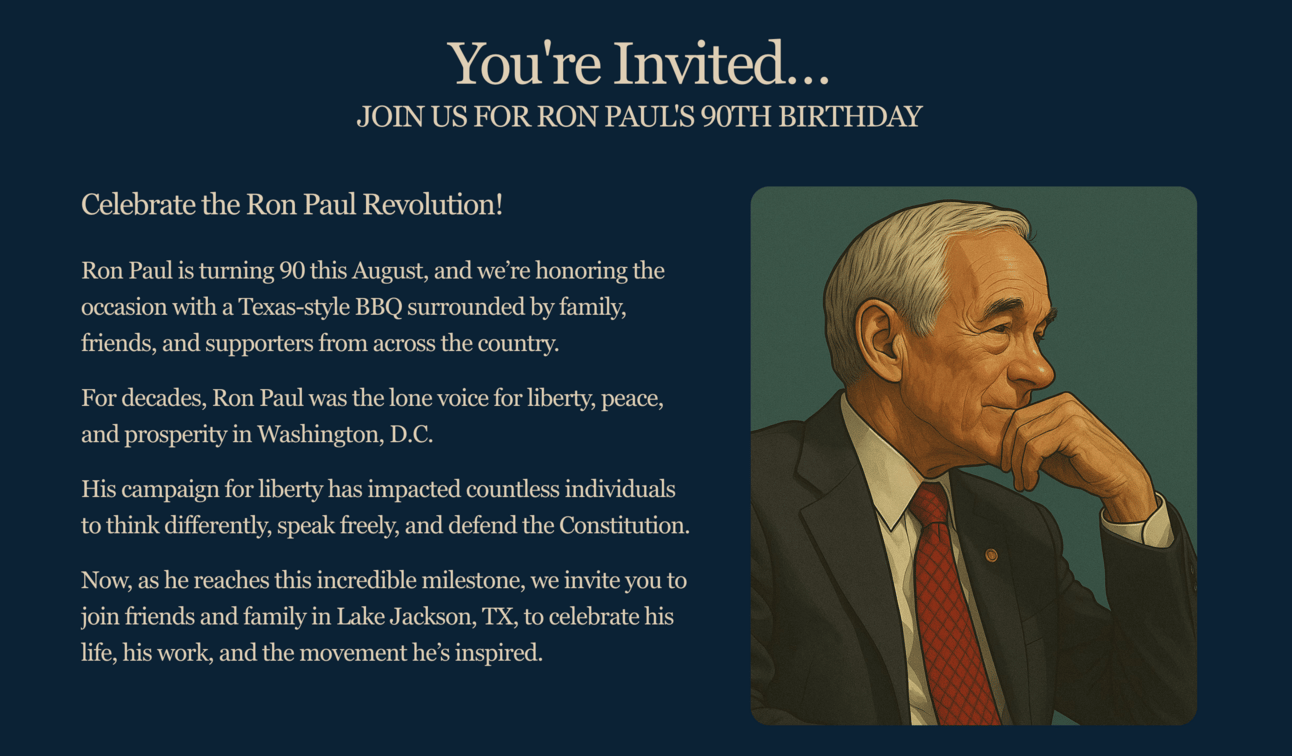 You're Invited...
JOIN US FOR RON PAUL'S 90TH BIRTHDAY

Celebrate the Ron Paul Revolution!

Ron Paul is turning 90 this August, and we're honoring the occasion with a Texas-style BBQ surrounded by family, friends, and supporters from across the country.

For decades, Ron Paul was the lone voice for liberty, peace, and prosperity in Washington, D.C.

His campaign for liberty has impacted countless individuals to think differently, speak freely, and defend the Constitution.

Now, as he reaches this incredible milestone, we invite you to join friends and family in Lake Jackson, TX, to celebrate his life, his work, and the movement he's inspired.